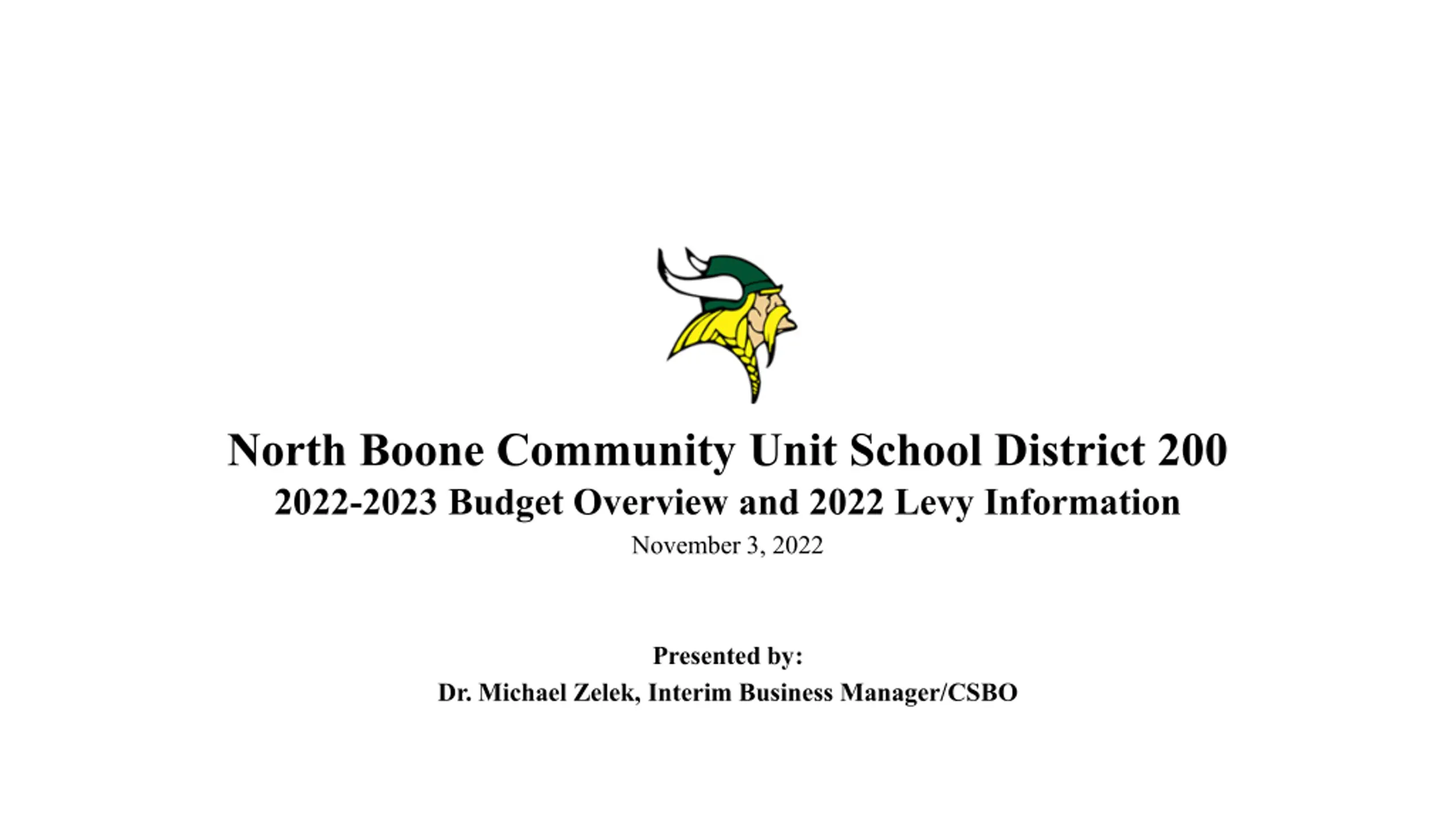 North Boone Community Unit School District 200
2022-2023 Budget Overview and 2022 Levy Information
November 3, 2022

Presented by:
Dr. Michael Zelek, Interim Business Manager/CSBO